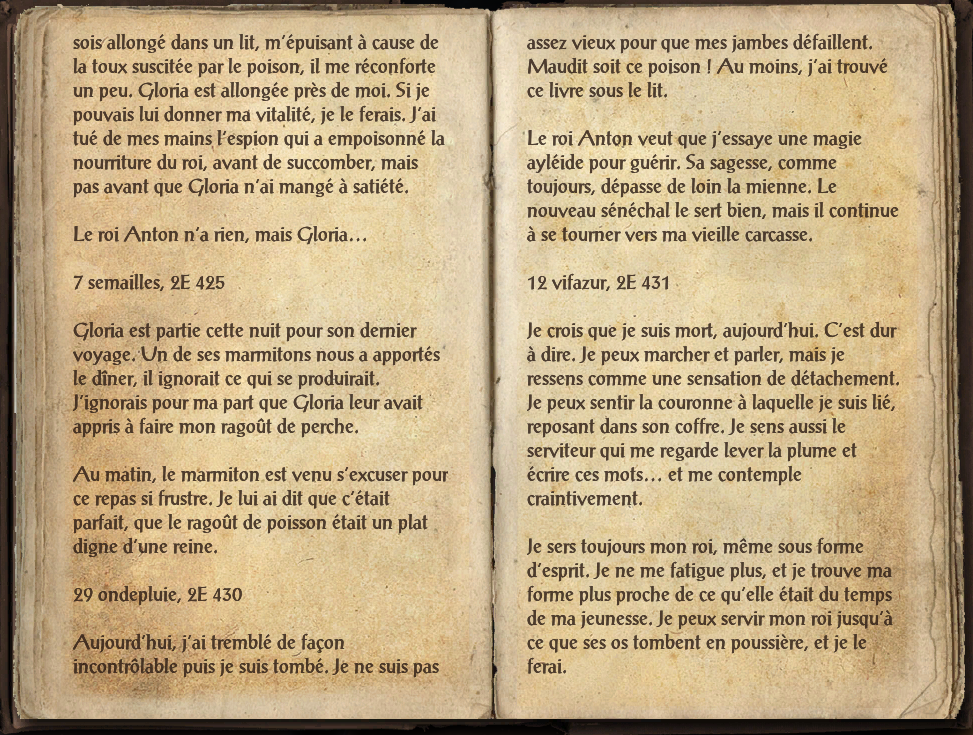 sois allongé dans un lit, m'épuisant à cause de la toux suscitée par le poison, il me réconforte un peu. Gloria est allongée près de moi. Si je pouvais lui donner ma vitalité, je le ferais. J'ai tué de mes mains l'espion qui a empoisonné la nourriture du roi, avant de succomber, mais pas avant que Gloria n'ai mangé à satiété.

Le roi Anton n'a rien, mais Gloria…

7 semailles, 2E 425

Gloria est partie cette nuit pour son dernier voyage. Un de ses marmitons nous a apportés le dîner, il ignorait ce qui se produirait. J'ignorais pour ma part que Gloria leur avait appris à faire mon ragoût de perche.

Au matin, le marmiton est venu s'excuser pour ce repas si frustre. Je lui ai dit que c'était parfait, que le ragoût de poisson était un plat digne d'une reine.

29 ondepluie, 2E 430

Aujourd'hui, j'ai tremblé de façon incontrôlable puis je suis tombé. Je ne suis pas assez vieux pour que mes jambes défaillent. Maudit soit ce poison ! Au moins, j'ai trouvé ce livre sous le lit.

Le roi Anton veut que j'essaye une magie ayléide pour guérir. Sa sagesse, comme toujours, dépasse de loin la mienne. Le nouveau sénéchal le sert bien, mais il continue à se tourner vers ma vieille carcasse.

12 vifazur, 2E 431

Je crois que je suis mort, aujourd'hui. C'est dur à dire. Je peux marcher et parler, mais je ressens comme une sensation de détachement. Je peux sentir la couronne à laquelle je suis lié, reposant dans son coffre. Je sens aussi le serviteur qui me regarde lever la plume et écrire ces mots… et me contemple craintivement.

Je sers toujours mon roi, même sous forme d'esprit. Je ne me fatigue plus, et je trouve ma forme plus proche de ce qu'elle était du temps de ma jeunesse. Je peux servir mon roi jusqu'à ce que ses os tombent en poussière, et je le ferai.